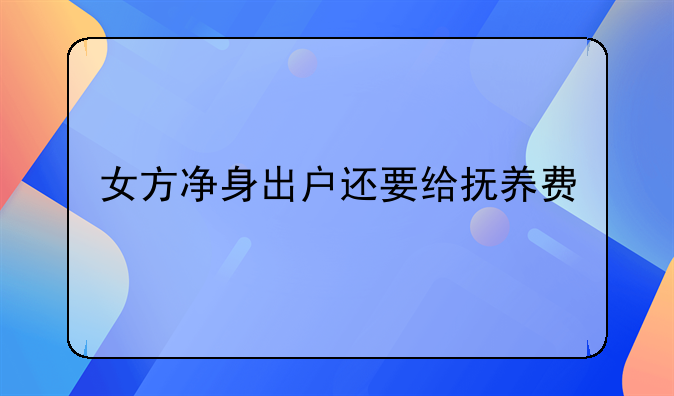 女方净身出户还要给抚养费